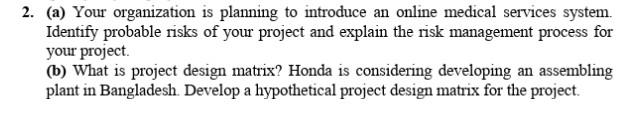 2. (a) Your organization is planning to introduce an online medical services system. Identify probable risks of your project and explain the risk management process for your project.

(b) What is project design matrix? Honda is considering developing an assembling plant in Bangladesh. Develop a hypothetical project design matrix for the project.